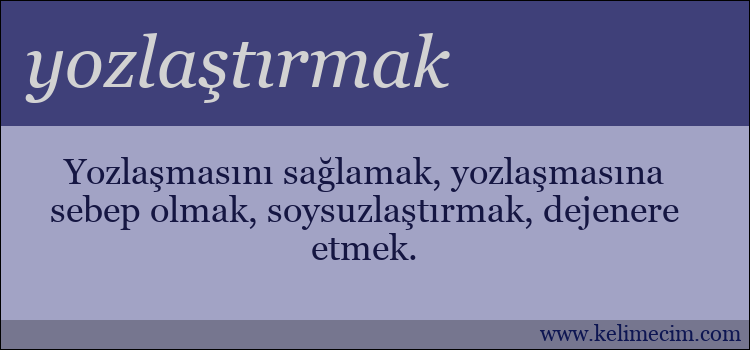 yozlaştırmak

Yozlaşmasını sağlamak, yozlaşmasına sebep olmak, soysuzlaştırmak, dejenere etmek.

www.kelimecim.com